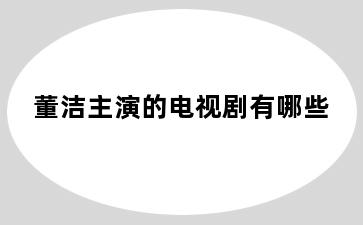 董洁主演的电视剧有哪些